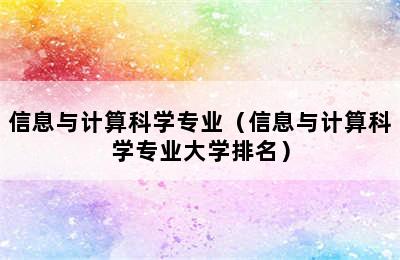 信息与计算科学专业（信息与计算科学专业大学排名）